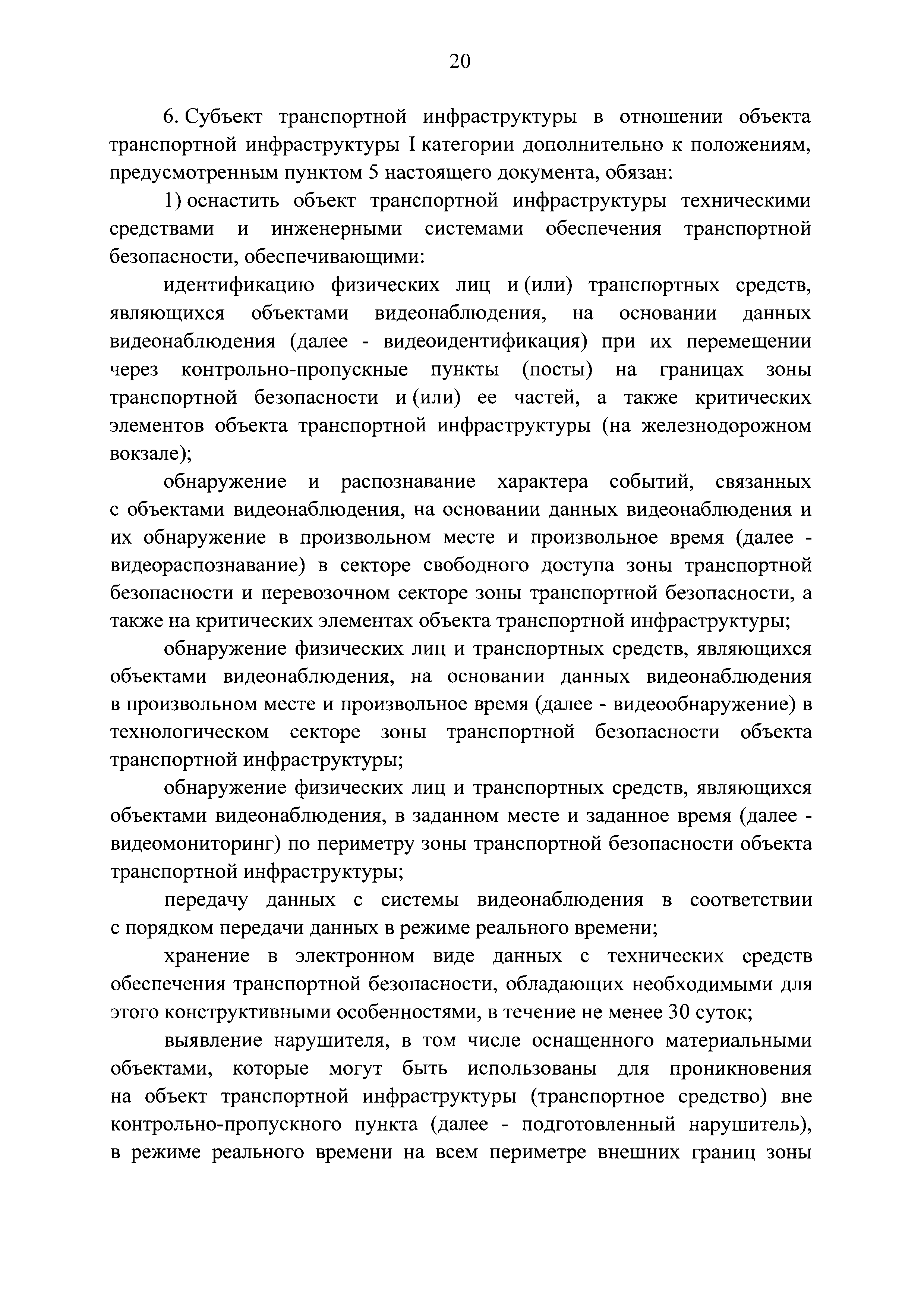 20

6. Субъект транспортной инфраструктуры в отношении объекта транспортной инфраструктуры I категории дополнительно к положениям, предусмотренным пунктом 5 настоящего документа, обязан:

1) оснастить объект транспортной инфраструктуры техническими средствами и инженерными системами обеспечения транспортной безопасности, обеспечивающими:

идентификацию физических лиц и (или) транспортных средств, являющихся объектами видеонаблюдения, на основании данных видеонаблюдения (далее - видеоидентификация) при их перемещении через контрольно-пропускные пункты (посты) на границах зоны транспортной безопасности и (или) ее частей, а также критических элементов объекта транспортной инфраструктуры (на железнодорожном вокзале);

обнаружение и распознавание характера событий, связанных с объектами видеонаблюдения, на основании данных видеонаблюдения и их обнаружение в произвольном месте и произвольное время (далее - видеораспознавание) в секторе свободного доступа зоны транспортной безопасности и перевозочном секторе зоны транспортной безопасности, а также на критических элементах объекта транспортной инфраструктуры;

обнаружение физических лиц и транспортных средств, являющихся объектами видеонаблюдения, на основании данных видеонаблюдения в произвольном месте и произвольное время (далее - видеообнаружение) в технологическом секторе зоны транспортной безопасности объекта транспортной инфраструктуры;

обнаружение физических лиц и транспортных средств, являющихся объектами видеонаблюдения, в заданном месте и заданное время (далее - видеомониторинг) по периметру зоны транспортной безопасности объекта транспортной инфраструктуры;

передачу данных с системы видеонаблюдения в соответствии с порядком передачи данных в режиме реального времени;

хранение в электронном виде данных с технических средств обеспечения транспортной безопасности, обладающих необходимыми для этого конструктивными особенностями, в течение не менее 30 суток;

выявление нарушителя, в том числе оснащенного материальными объектами, которые могут быть использованы для проникновения на объект транспортной инфраструктуры (транспортное средство) вне контрольно-пропускного пункта (далее - подготовленный нарушитель), в режиме реального времени на всем периметре внешних границ зоны